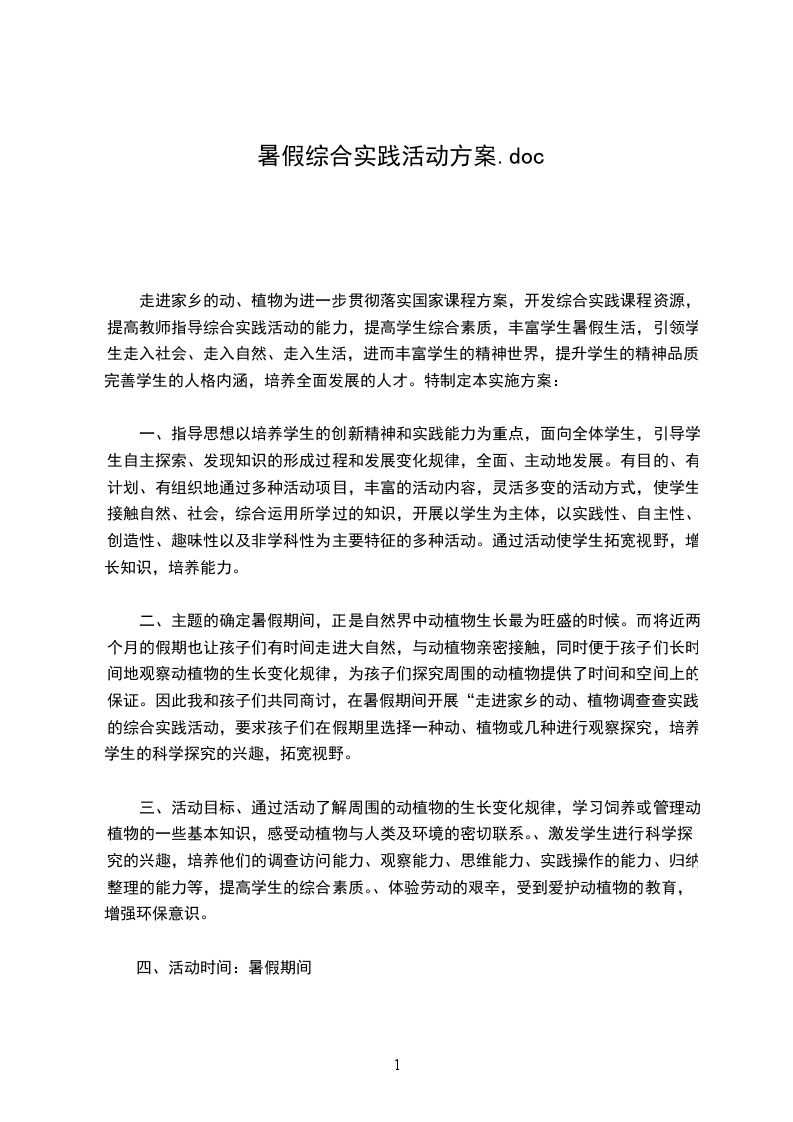 暑假综合实践活动方案.doc

走进家乡的动、植物为进一步贯彻落实国家课程方案，开发综合实践课程资源，提高教师指导综合实践活动的能力，提高学生综合素质，丰富学生暑假生活，引领学生走入社会、走入自然、走入生活，进而丰富学生的精神世界，提升学生的精神品质完善学生的人格内涵，培养全面发展的人才。特制定本实施方案：

一、指导思想以培养学生的创新精神和实践能力为重点，面向全体学生，引导学生自主探索、发现知识的形成过程和发展变化规律，全面、主动地发展。有目的、有计划、有组织地通过多种活动项目，丰富的活动内容，灵活多变的活动方式，使学生接触自然、社会，综合运用所学过的知识，开展以学生为主体，以实践性、自主性、创造性、趣味性以及非学科性为主要特征的多种活动。通过活动使学生拓宽视野，增长知识，培养能力。

二、主题的确定暑假期间，正是自然界中动植物生长最为旺盛的时候。而将近两个月的假期也让孩子们有时间走进大自然，与动植物亲密接触，同时便于孩子们长时间地观察动植物的生长变化规律，为孩子们探究周围的动植物提供了时间和空间上的保证。因此我和孩子们共同商讨，在暑假期间开展“走进家乡的动、植物调查查实践的综合实践活动，要求孩子们在假期里选择一种动、植物或几种进行观察探究，培养学生的科学探究的兴趣，拓宽视野。

三、活动目标、通过活动了解周围的动植物的生长变化规律，学习饲养或管理动植物的一些基本知识，感受动植物与人类及环境的密切联系。、激发学生进行科学探究的兴趣，培养他们的调查访问能力、观察能力、思维能力、实践操作的能力、归纳整理的能力等，提高学生的综合素质。、体验劳动的艰辛，受到爱护动植物的教育，增强环保意识。

四、活动时间：暑假期间

1